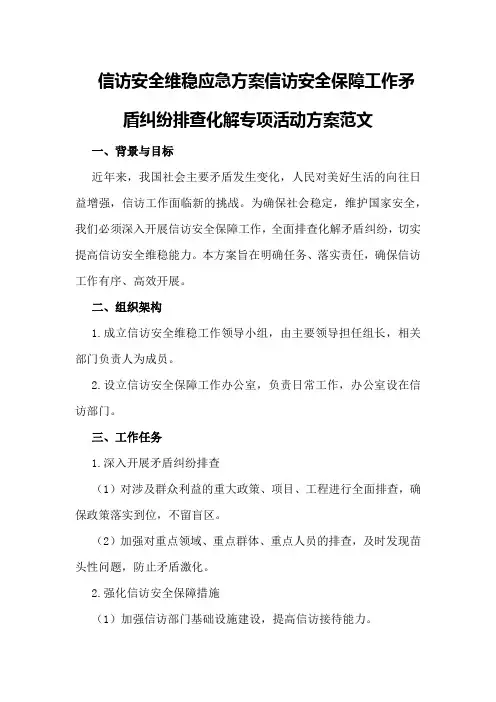 信访安全维稳应急方案信访安全保障工作矛盾纠纷排查化解专项活动方案范文

一、背景与目标

近年来，我国社会主要矛盾发生变化，人民对美好生活的向往日益增强，信访工作面临新的挑战。为确保社会稳定，维护国家安全，我们必须深入开展信访安全保障工作，全面排查化解矛盾纠纷，切实提高信访安全维稳能力。本方案旨在明确任务、落实责任，确保信访工作有序、高效开展。

二、组织架构

1.成立信访安全维稳工作领导小组，由主要领导担任组长，相关部门负责人为成员。

2.设立信访安全保障工作办公室，负责日常工作，办公室设在信访部门。

三、工作任务

1.深入开展矛盾纠纷排查

（1）对涉及群众利益的重大政策、项目、工程进行全面排查，确保政策落实到位，不留盲区。

（2）加强对重点领域、重点群体、重点人员的排查，及时发现苗头性问题，防止矛盾激化。

2.强化信访安全保障措施

（1）加强信访部门基础设施建设，提高信访接待能力。